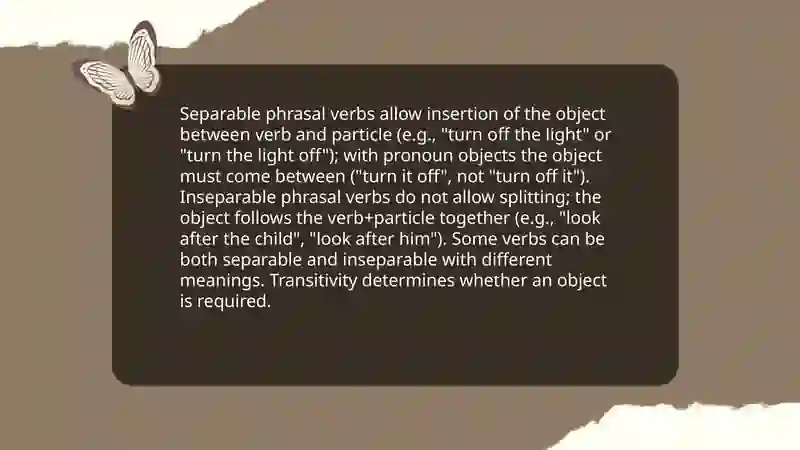 Separable phrasal verbs allow insertion of the object between verb and particle (e.g., "turn off the light" or "turn the light off"); with pronoun objects the object must come between ("turn it off", not "turn off it"). Inseparable phrasal verbs do not allow splitting; the object follows the verb+particle together (e.g., "look after the child", "look after him"). Some verbs can be both separable and inseparable with different meanings. Transitivity determines whether an object is required.